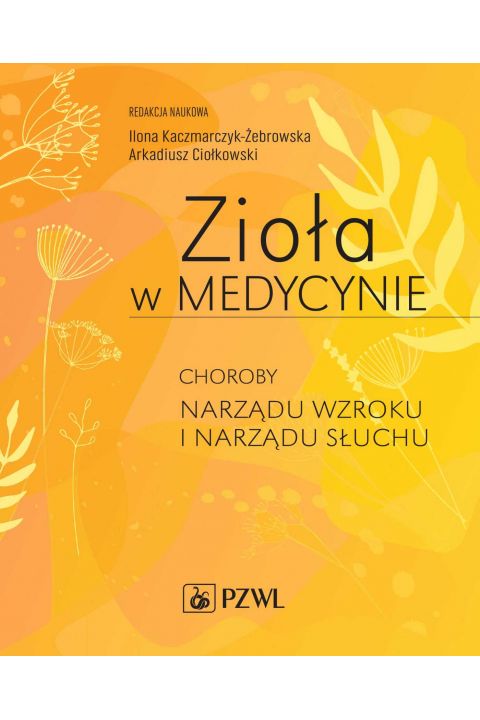 REDAKCJA NAUKOWA
Ilona Kaczmarczyk-Żebrowska
Arkadiusz Ciołkowski

Zioła
w MEDYCYNIE

CHOROBY
NARZĄDU WZROKU
I NARZĄDU SŁUCHU

PZWL